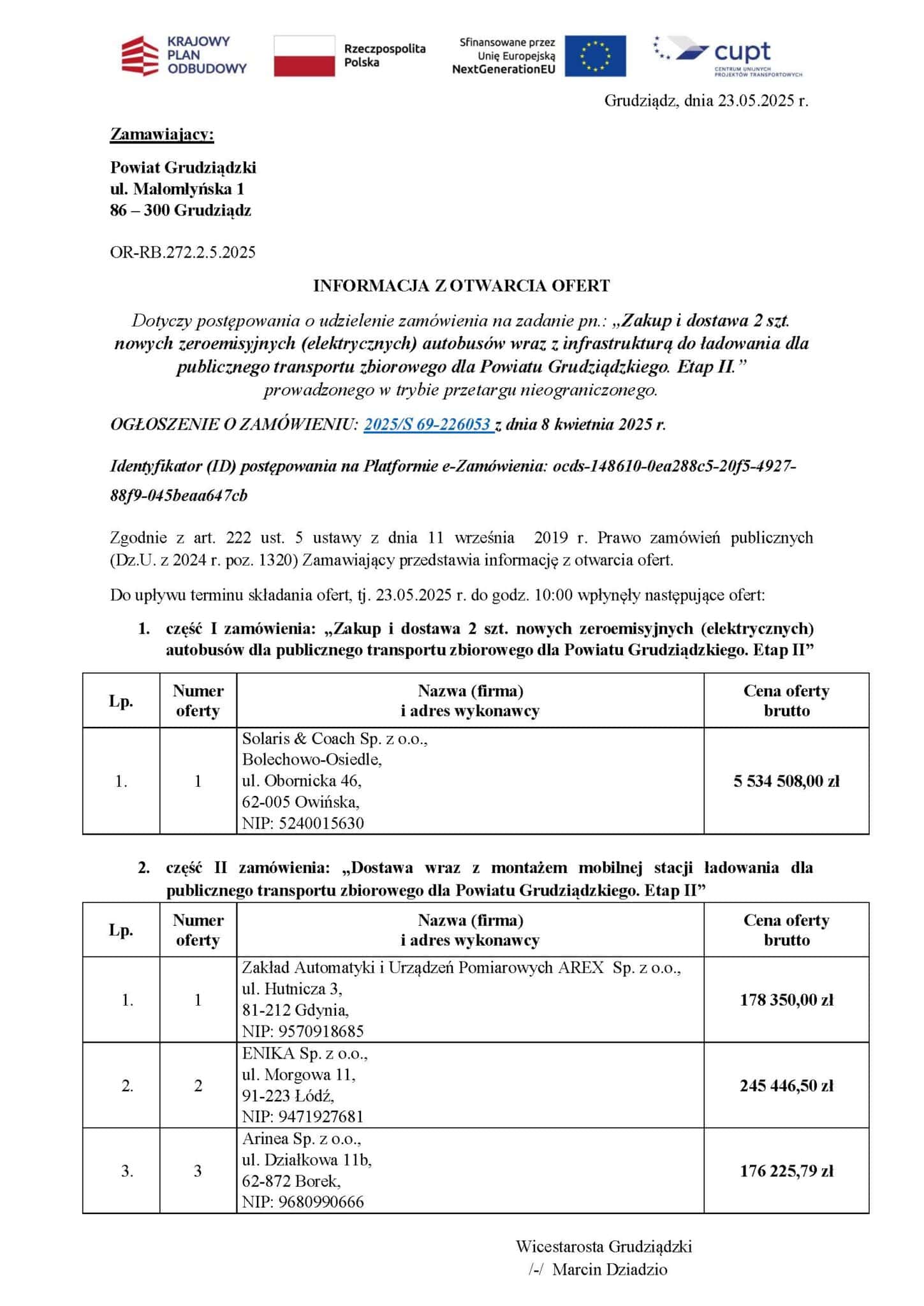 KRAJOWY PLAN ODBUDOWY

Rzeczpospolita Polska

Sfinansowane przez Unię Europejską NextGenerationEU

cupt
CENTRUM UNIJNYCH PROJEKTÓW TRANSPORTOWYCH

Grudziądz, dnia 23.05.2025 r.

Zamawiający:

Powiat Grudziądzki
ul. Małomłyńska 1
86 – 300 Grudziądz

OR-RB.272.2.5.2025

INFORMACJA Z OTWARCIA OFERT

Dotyczy postępowania o udzielenie zamówienia na zadanie pn.: „Zakup i dostawa 2 szt. nowych zeroemisyjnych (elektrycznych) autobusów wraz z infrastrukturą do ładowania dla publicznego transportu zbiorowego dla Powiatu Grudziądzkiego. Etap II.” prowadzonego w trybie przetargu nieograniczonego.

OGŁOSZENIE O ZAMÓWIENIU: 2025/S 69-226053 z dnia 8 kwietnia 2025 r.

Identyfikator (ID) postępowania na Platformie e-Zamówienia: ocds-148610-0ea288c5-20f5-4927-88f9-045beaa647cb

Zgodnie z art. 222 ust. 5 ustawy z dnia 11 września 2019 r. Prawo zamówień publicznych (Dz.U. z 2024 r. poz. 1320) Zamawiający przedstawia informację z otwarcia ofert.

Do upływu terminu składania ofert, tj. 23.05.2025 r. do godz. 10:00 wpłynęły następujące ofert:

1. część I zamówienia: „Zakup i dostawa 2 szt. nowych zeroemisyjnych (elektrycznych) autobusów dla publicznego transportu zbiorowego dla Powiatu Grudziądzkiego. Etap II”

| Lp. | Numer oferty | Nazwa (firma) i adres wykonawcy | Cena oferty brutto |
|---|---|---|---|
| 1. | 1 | Solaris & Coach Sp. z o.o., Bolechowo-Osiedle, ul. Obornicka 46, 62-005 Owińska, NIP: 5240015630 | 5 534 508,00 zł |

2. część II zamówienia: „Dostawa wraz z montażem mobilnej stacji ładowania dla publicznego transportu zbiorowego dla Powiatu Grudziądzkiego. Etap II”

| Lp. | Numer oferty | Nazwa (firma) i adres wykonawcy | Cena oferty brutto |
|---|---|---|---|
| 1. | 1 | Zakład Automatyki i Urządzeń Pomiarowych AREX Sp. z o.o., ul. Hutnicza 3, 81-212 Gdynia, NIP: 9570918685 | 178 350,00 zł |
| 2. | 2 | ENIKA Sp. z o.o., ul. Morgowa 11, 91-223 Łódź, NIP: 9471927681 | 245 446,50 zł |
| 3. | 3 | Arinea Sp. z o.o., ul. Działkowa 11b, 62-872 Borek, NIP: 9680990666 | 176 225,79 zł |

Wicestarosta Grudziądzki
/-/ Marcin Dziadzio